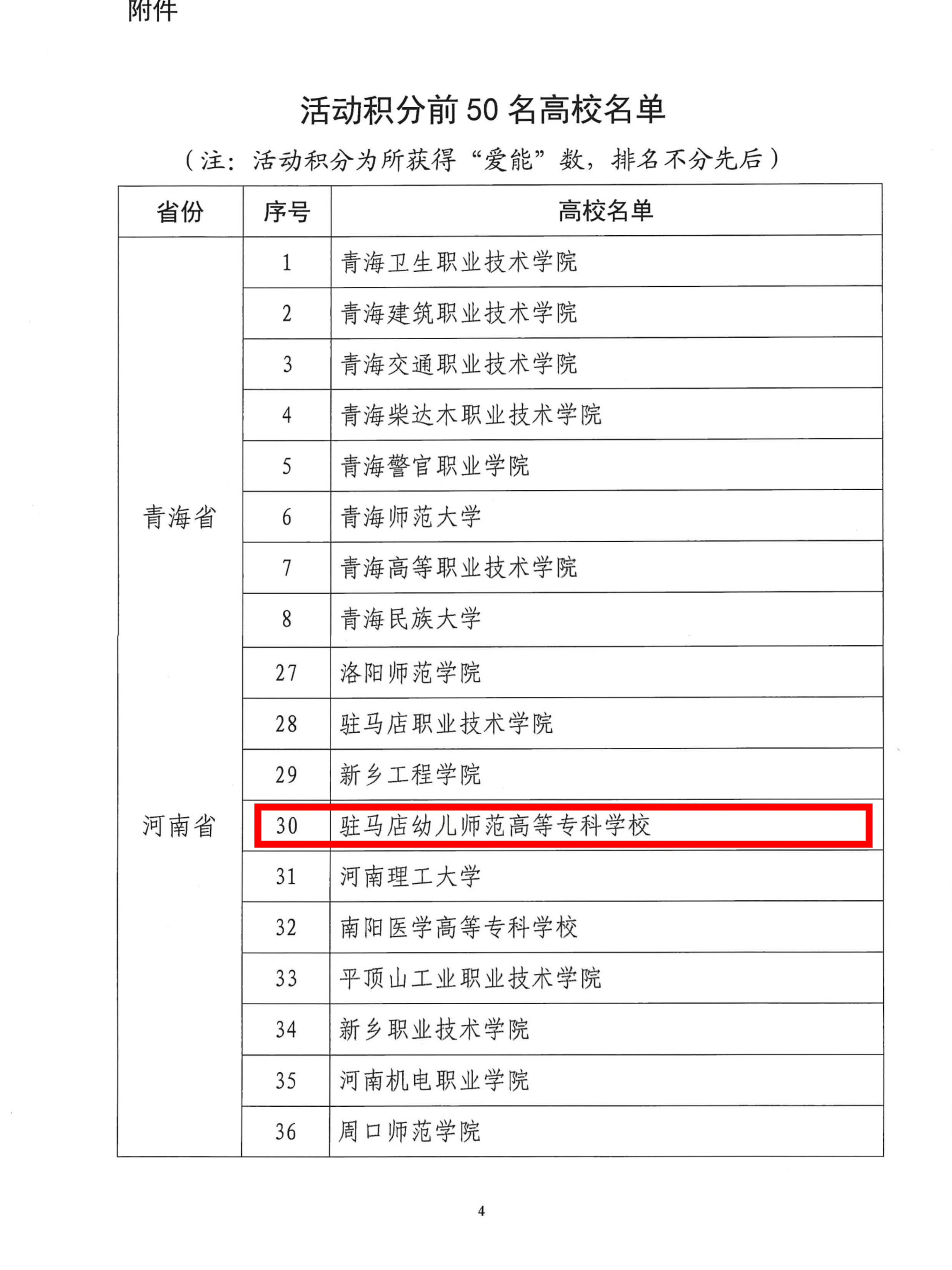 附件

活动积分前 50 名高校名单

（注：活动积分为所获得“爱能”数，排名不分先后）

| 省份 | 序号 | 高校名单 |
|---|---|---|
| 青海省 | 1 | 青海卫生职业技术学院 |
| | 2 | 青海建筑职业技术学院 |
| | 3 | 青海交通职业技术学院 |
| | 4 | 青海柴达木职业技术学院 |
| | 5 | 青海警官职业学院 |
| | 6 | 青海师范大学 |
| | 7 | 青海高等职业技术学院 |
| | 8 | 青海民族大学 |
| 河南省 | 27 | 洛阳师范学院 |
| | 28 | 驻马店职业技术学院 |
| | 29 | 新乡工程学院 |
| | 30 | 驻马店幼儿师范高等专科学校 |
| | 31 | 河南理工大学 |
| | 32 | 南阳医学高等专科学校 |
| | 33 | 平顶山工业职业技术学院 |
| | 34 | 新乡职业技术学院 |
| | 35 | 河南机电职业学院 |
| | 36 | 周口师范学院 |

4